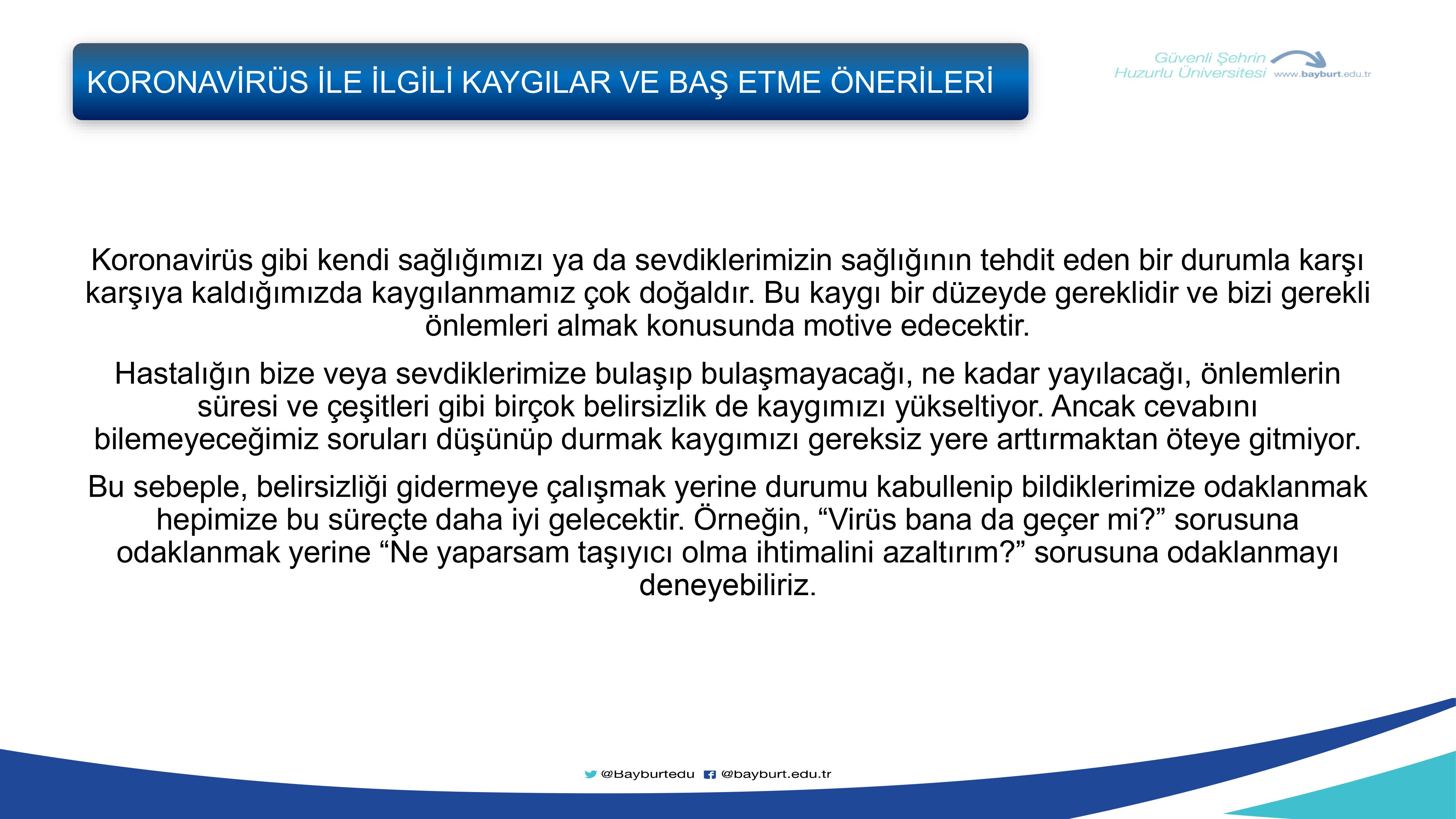 KORONAVİRÜS İLE İLGİLİ KAYGILAR VE BAŞ ETME ÖNERİLERİ

Güvenli Şehrin Huzurlu Üniversitesi www.bayburt.edu.tr

Koronavirüs gibi kendi sağlığımızı ya da sevdiklerimizin sağlığının tehdit eden bir durumla karşı karşıya kaldığımızda kaygılanmamız çok doğaldır. Bu kaygı bir düzeyde gereklidir ve bizi gerekli önlemleri almak konusunda motive edecektir.

Hastalığın bize veya sevdiklerimize bulaşıp bulaşmayacağı, ne kadar yayılacağı, önlemlerin süresi ve çeşitleri gibi birçok belirsizlik de kaygımızı yükseltiyor. Ancak cevabını bilemeyeceğimiz soruları düşünüp durmak kaygımızı gereksiz yere arttırmaktan öteye gitmiyor.

Bu sebeple, belirsizliği gidermeye çalışmak yerine durumu kabullenip bildiklerimize odaklanmak hepimize bu süreçte daha iyi gelecektir. Örneğin, “Virüs bana da geçer mi?” sorusuna odaklanmak yerine “Ne yaparsam taşıyıcı olma ihtimalini azaltırım?” sorusuna odaklanmayı deneyebiliriz.

@Bayburtedu @bayburt.edu.tr